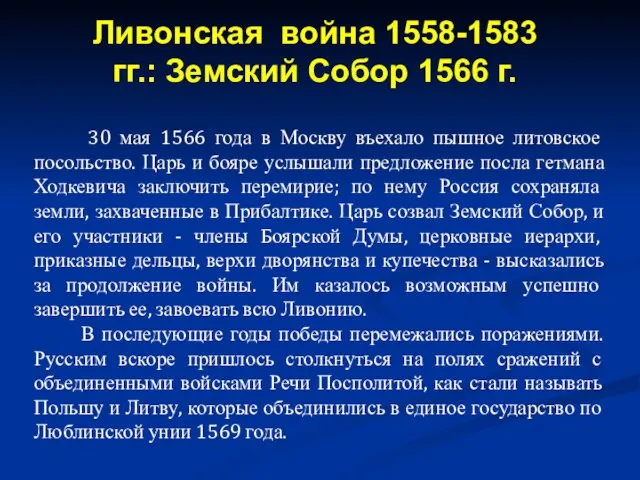 Ливонская война 1558-1583 гг.: Земский Собор 1566 г.

30 мая 1566 года в Москву въехало пышное литовское посольство. Царь и бояре услышали предложение посла гетмана Ходкевича заключить перемирие; по нему Россия сохраняла земли, захваченные в Прибалтике. Царь созвал Земский Собор, и его участники - члены Боярской Думы, церковные иерархи, приказные дельцы, верхи дворянства и купечества - высказались за продолжение войны. Им казалось возможным успешно завершить ее, завоевать всю Ливонию.

В последующие годы победы перемежались поражениями. Русским вскоре пришлось столкнуться на полях сражений с объединенными войсками Речи Посполитой, как стали называть Польшу и Литву, которые объединились в единое государство по Люблинской унии 1569 года.